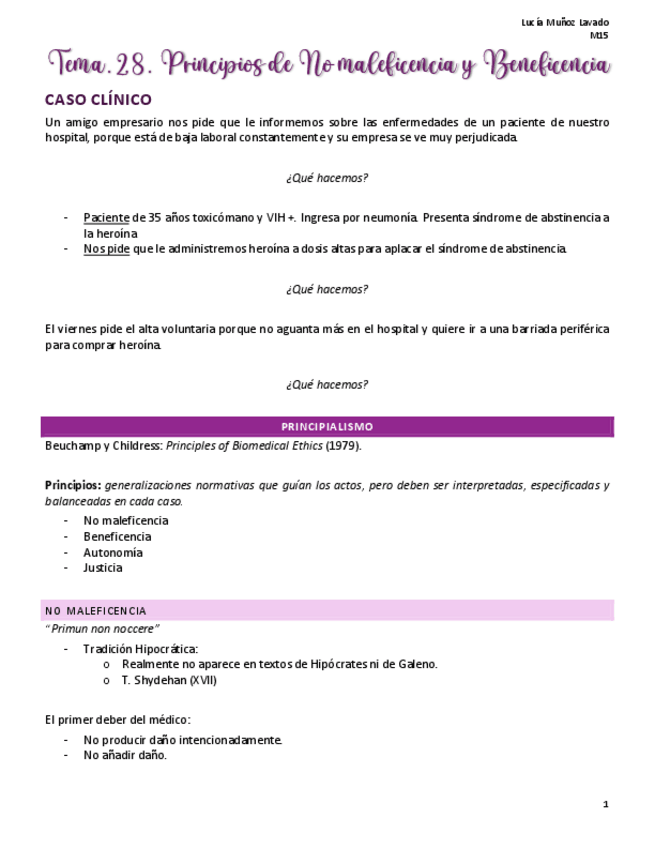 Lucía Muñoz Lavado
M15

Tema. 28. Principios de No maleficencia y Beneficencia

CASO CLÍNICO

Un amigo empresario nos pide que le informemos sobre las enfermedades de un paciente de nuestro hospital, porque está de baja laboral constantemente y su empresa se ve muy perjudicada.

¿Qué hacemos?

- Paciente de 35 años toxicómano y VIH +. Ingresa por neumonía. Presenta síndrome de abstinencia a la heroína
- Nos pide que le administremos heroína a dosis altas para aplacar el síndrome de abstinencia.

¿Qué hacemos?

El viernes pide el alta voluntaria porque no aguanta más en el hospital y quiere ir a una barriada periférica para comprar heroína.

¿Qué hacemos?

PRINCIPIALISMO

Beuchamp y Childress: Principles of Biomedical Ethics (1979).

Principios: generalizaciones normativas que guían los actos, pero deben ser interpretadas, especificadas y balanceadas en cada caso.

- No maleficencia
- Beneficencia
- Autonomía
- Justicia

NO MALEFICENCIA

"Primun non noccere"

- Tradición Hipocrática:
 o Realmente no aparece en textos de Hipócrates ni de Galeno.
 o T. Shydehan (XVII)

El primer deber del médico:

- No producir daño intencionadamente.
- No añadir daño.

1